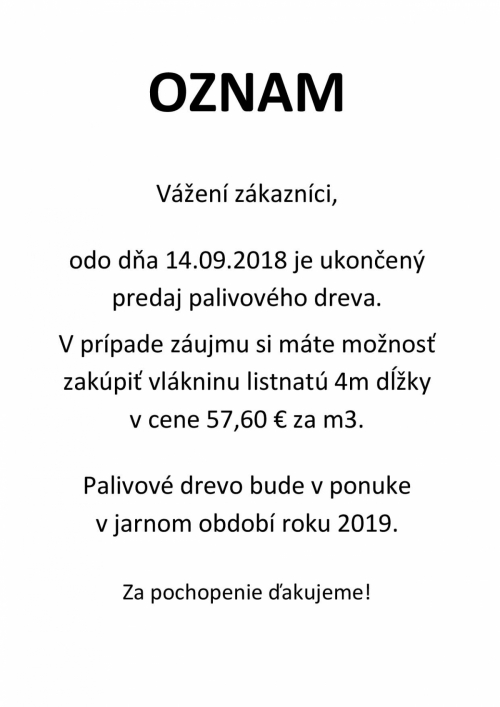 OZNAM

Vážení zákazníci,

odo dňa 14.09.2018 je ukončený predaj palivového dreva.

V prípade záujmu si máte možnosť zakúpiť vlákninu listnatú 4m dĺžky v cene 57,60 € za m3.

Palivové drevo bude v ponuke v jarnom období roku 2019.

Za pochopenie ďakujeme!